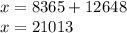 $x = 8365 + 12648$
$x = 21013$